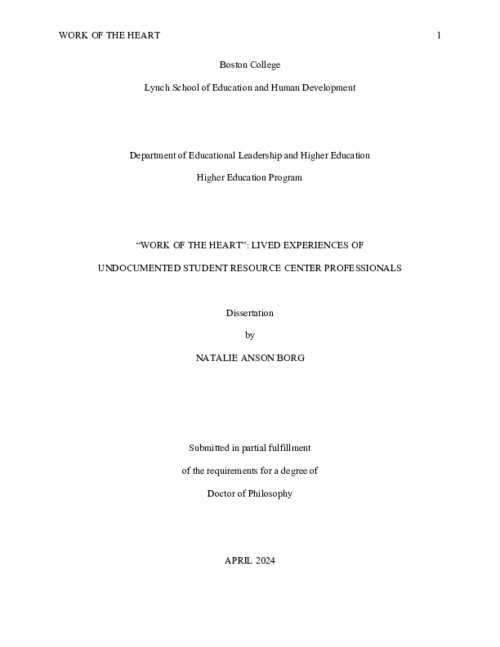 WORK OF THE HEART 1

Boston College

Lynch School of Education and Human Development

Department of Educational Leadership and Higher Education

Higher Education Program

"WORK OF THE HEART": LIVED EXPERIENCES OF

UNDOCUMENTED STUDENT RESOURCE CENTER PROFESSIONALS

Dissertation

by

NATALIE ANSON BORG

Submitted in partial fulfillment

of the requirements for a degree of

Doctor of Philosophy

APRIL 2024